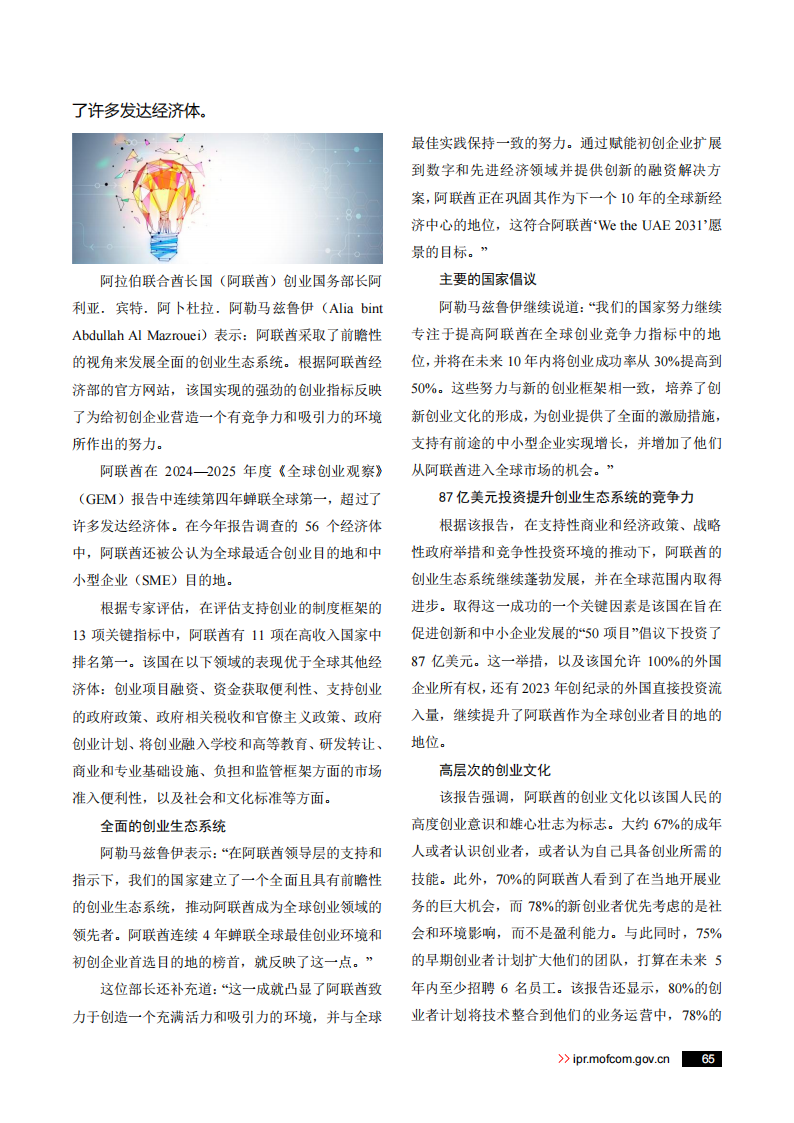 了许多发达经济体。

阿拉伯联合酋长国（阿联酋）创业国务部长阿利亚．宾特．阿卜杜拉．阿勒马兹鲁伊（Alia bint Abdullah Al Mazrouei）表示：阿联酋采取了前瞻性的视角来发展全面的创业生态系统。根据阿联酋经济部的官方网站，该国实现的强劲的创业指标反映了为给初创企业营造一个有竞争力和吸引力的环境所作出的努力。

阿联酋在 2024—2025 年度《全球创业观察》（GEM）报告中连续第四年蝉联全球第一，超过了许多发达经济体。在今年报告调查的 56 个经济体中，阿联酋还被公认为全球最适合创业目的地和中小型企业（SME）目的地。

根据专家评估，在评估支持创业的制度框架的 13 项关键指标中，阿联酋有 11 项在高收入国家中排名第一。该国在以下领域的表现优于全球其他经济体：创业项目融资、资金获取便利性、支持创业的政府政策、政府相关税收和官僚主义政策、政府创业计划、将创业融入学校和高等教育、研发转让、商业和专业基础设施、负担和监管框架方面的市场准入便利性，以及社会和文化标准等方面。

全面的创业生态系统

阿勒马兹鲁伊表示：“在阿联酋领导层的支持和指示下，我们的国家建立了一个全面且具有前瞻性的创业生态系统，推动阿联酋成为全球创业领域的领先者。阿联酋连续 4 年蝉联全球最佳创业环境和初创企业首选目的地的榜首，就反映了这一点。”

这位部长还补充道：“这一成就凸显了阿联酋致力于创造一个充满活力和吸引力的环境，并与全球最佳实践保持一致的努力。通过赋能初创企业扩展到数字和先进经济领域并提供创新的融资解决方案，阿联酋正在巩固其作为下一个 10 年的全球新经济中心的地位，这符合阿联酋‘We the UAE 2031’愿景的目标。”

主要的国家倡议

阿勒马兹鲁伊继续说道：“我们的国家努力继续专注于提高阿联酋在全球创业竞争力指标中的地位，并将在未来 10 年内将创业成功率从 30%提高到 50%。这些努力与新的创业框架相一致，培养了创新创业文化的形成，为创业提供了全面的激励措施，支持有前途的中小型企业实现增长，并增加了他们从阿联酋进入全球市场的机会。”

87 亿美元投资提升创业生态系统的竞争力

根据该报告，在支持性商业和经济政策、战略性政府举措和竞争性投资环境的推动下，阿联酋的创业生态系统继续蓬勃发展，并在全球范围内取得进步。取得这一成功的一个关键因素是该国在旨在促进创新和中小企业发展的“50 项目”倡议下投资了 87 亿美元。这一举措，以及该国允许 100%的外国企业所有权，还有 2023 年创纪录的外国直接投资流入量，继续提升了阿联酋作为全球创业者目的地的地位。

高层次的创业文化

该报告强调，阿联酋的创业文化以该国人民的高度创业意识和雄心壮志为标志。大约 67%的成年人或者认识创业者，或者认为自己具备创业所需的技能。此外，70%的阿联酋人看到了在当地开展业务的巨大机会，而 78%的新创业者优先考虑的是社会和环境影响，而不是盈利能力。与此同时，75%的早期创业者计划扩大他们的团队，打算在未来 5 年内至少招聘 6 名员工。该报告还显示，80%的创业者计划将技术整合到他们的业务运营中，78%的

>> ipr.mofcom.gov.cn 65